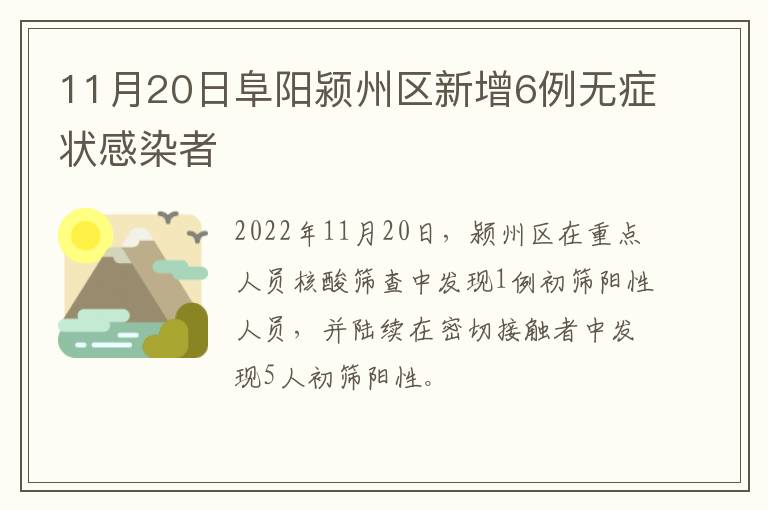 11月20日阜阳颍州区新增6例无症状感染者

2022年11月20日，颍州区在重点人员核酸筛查中发现1例初筛阳性人员，并陆续在密切接触者中发现5人初筛阳性。